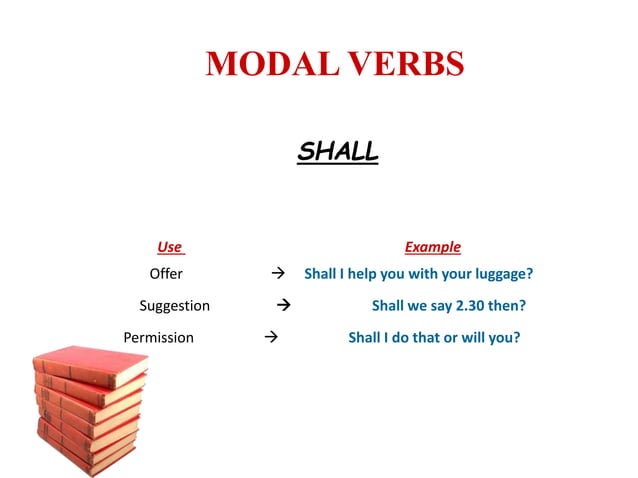 MODAL VERBS

SHALL

| Use | | Example |
|---|---|---|
| Offer | → | Shall I help you with your luggage? |
| Suggestion | → | Shall we say 2.30 then? |
| Permission | → | Shall I do that or will you? |